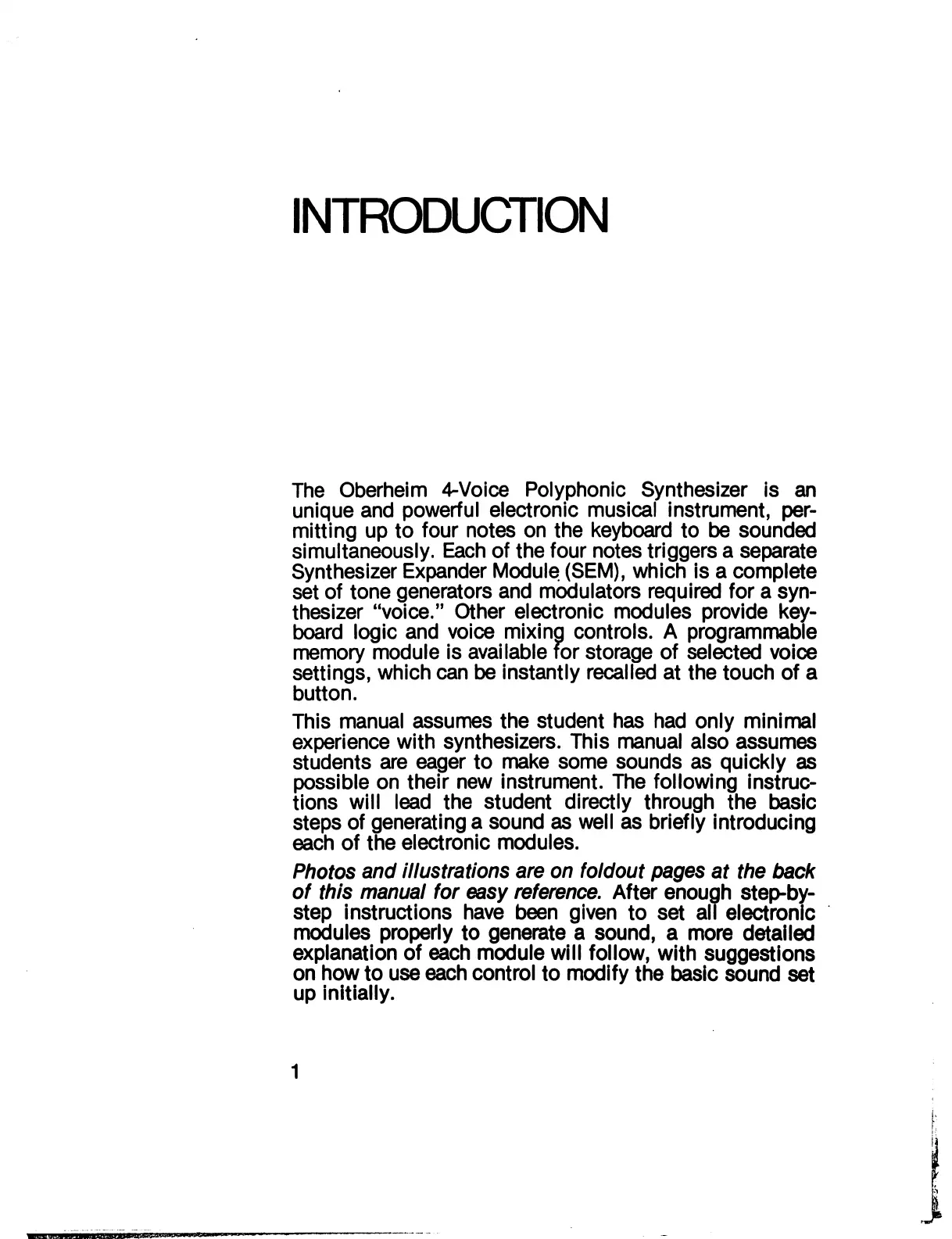 INTRODUCTION

The Oberheim 4-Voice Polyphonic Synthesizer is an unique and powerful electronic musical instrument, permitting up to four notes on the keyboard to be sounded simultaneously. Each of the four notes triggers a separate Synthesizer Expander Module (SEM), which is a complete set of tone generators and modulators required for a synthesizer "voice." Other electronic modules provide keyboard logic and voice mixing controls. A programmable memory module is available for storage of selected voice settings, which can be instantly recalled at the touch of a button.

This manual assumes the student has had only minimal experience with synthesizers. This manual also assumes students are eager to make some sounds as quickly as possible on their new instrument. The following instructions will lead the student directly through the basic steps of generating a sound as well as briefly introducing each of the electronic modules.

Photos and illustrations are on foldout pages at the back of this manual for easy reference. After enough step-by-step instructions have been given to set all electronic modules properly to generate a sound, a more detailed explanation of each module will follow, with suggestions on how to use each control to modify the basic sound set up initially.

1